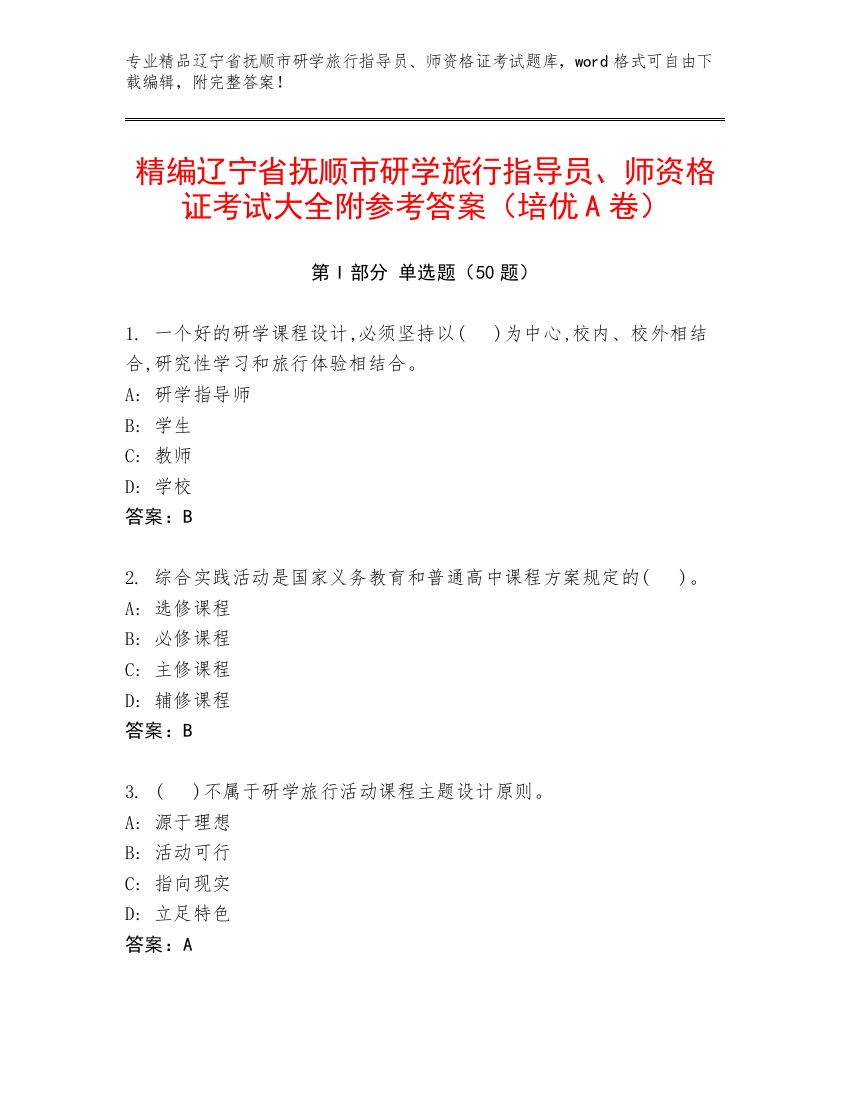 专业精品辽宁省抚顺市研学旅行指导员、师资格证考试题库，word 格式可自由下载编辑，附完整答案！

精编辽宁省抚顺市研学旅行指导员、师资格证考试大全附参考答案（培优 A 卷）

第 I 部分 单选题（50 题）

1. 一个好的研学课程设计,必须坚持以( )为中心,校内、校外相结合,研究性学习和旅行体验相结合。
A: 研学指导师
B: 学生
C: 教师
D: 学校
答案：B

2. 综合实践活动是国家义务教育和普通高中课程方案规定的( )。
A: 选修课程
B: 必修课程
C: 主修课程
D: 辅修课程
答案：B

3. ( )不属于研学旅行活动课程主题设计原则。
A: 源于理想
B: 活动可行
C: 指向现实
D: 立足特色
答案：A